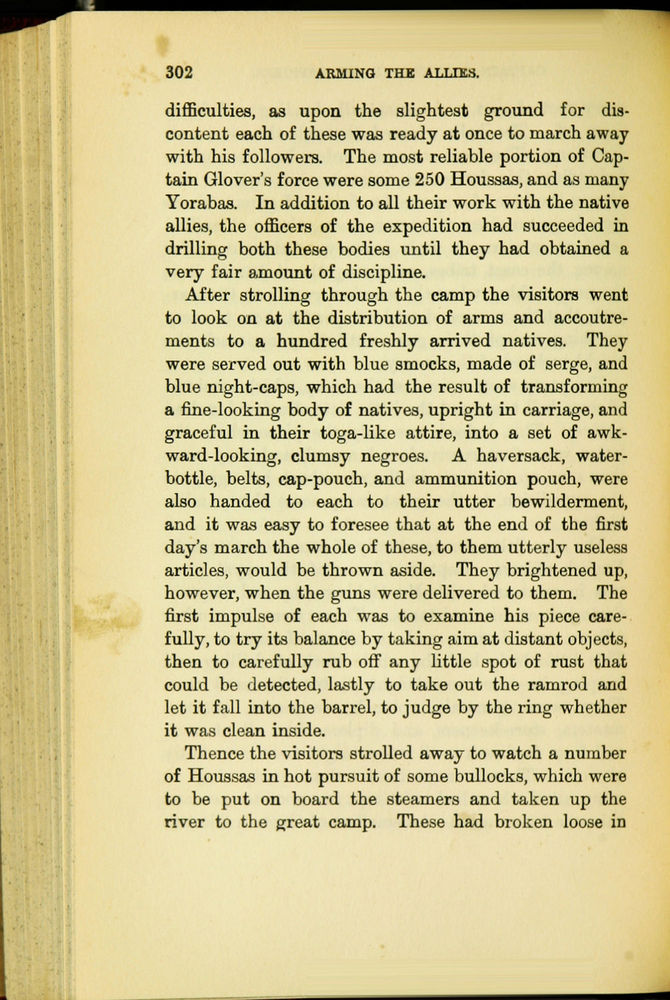 302 ARMING THE ALLIES.

difficulties, as upon the slightest ground for discontent each of these was ready at once to march away with his followers. The most reliable portion of Captain Glover's force were some 250 Houssas, and as many Yorabas. In addition to all their work with the native allies, the officers of the expedition had succeeded in drilling both these bodies until they had obtained a very fair amount of discipline.

After strolling through the camp the visitors went to look on at the distribution of arms and accoutrements to a hundred freshly arrived natives. They were served out with blue smocks, made of serge, and blue night-caps, which had the result of transforming a fine-looking body of natives, upright in carriage, and graceful in their toga-like attire, into a set of awkward-looking, clumsy negroes. A haversack, water-bottle, belts, cap-pouch, and ammunition pouch, were also handed to each to their utter bewilderment, and it was easy to foresee that at the end of the first day's march the whole of these, to them utterly useless articles, would be thrown aside. They brightened up, however, when the guns were delivered to them. The first impulse of each was to examine his piece carefully, to try its balance by taking aim at distant objects, then to carefully rub off any little spot of rust that could be detected, lastly to take out the ramrod and let it fall into the barrel, to judge by the ring whether it was clean inside.

Thence the visitors strolled away to watch a number of Houssas in hot pursuit of some bullocks, which were to be put on board the steamers and taken up the river to the great camp. These had broken loose in